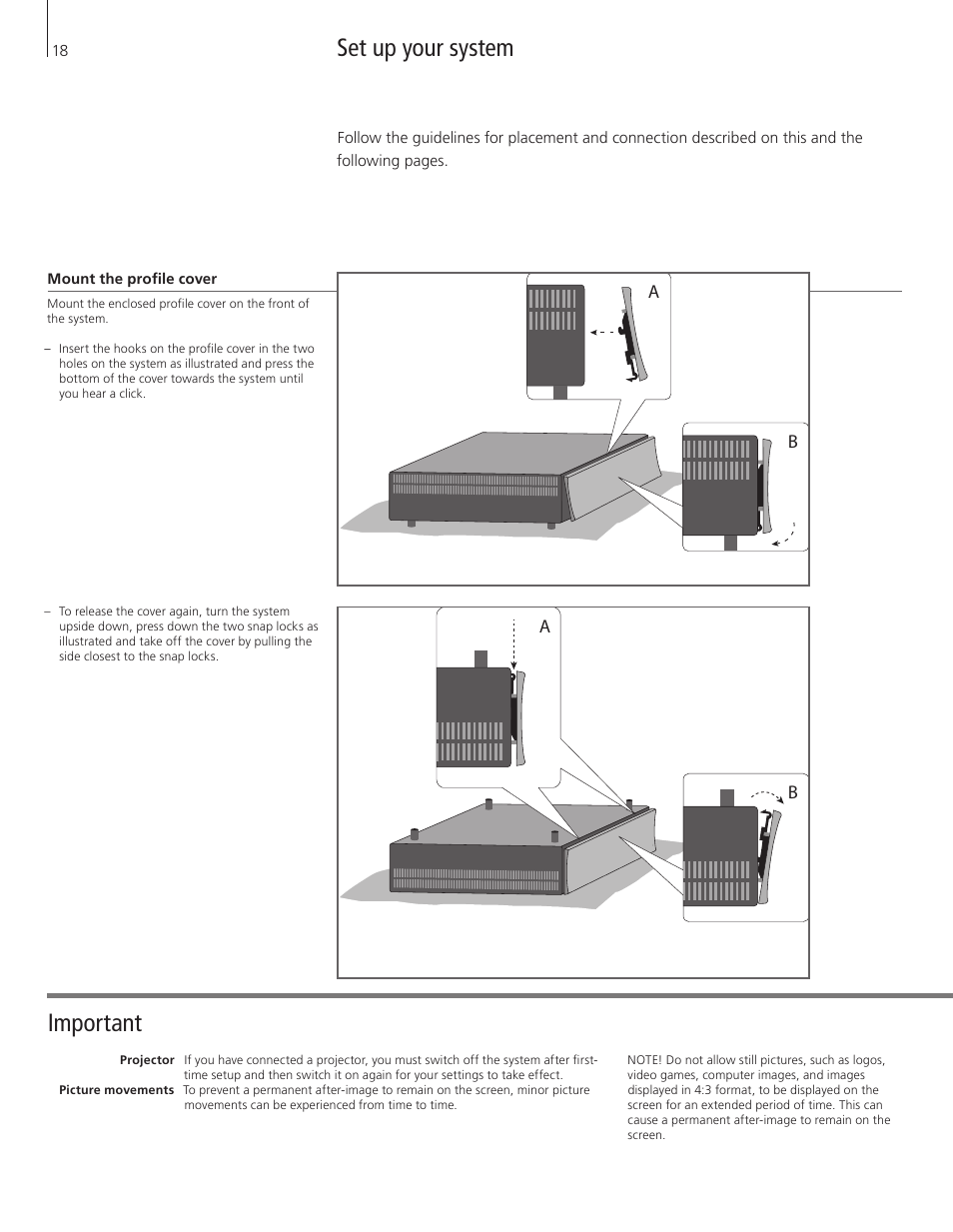 18

Set up your system

Follow the guidelines for placement and connection described on this and the following pages.

Mount the profile cover

Mount the enclosed profile cover on the front of the system.

– Insert the hooks on the profile cover in the two holes on the system as illustrated and press the bottom of the cover towards the system until you hear a click.

A

B

– To release the cover again, turn the system upside down, press down the two snap locks as illustrated and take off the cover by pulling the side closest to the snap locks.

A

B

Important

Projector If you have connected a projector, you must switch off the system after first-time setup and then switch it on again for your settings to take effect.

Picture movements To prevent a permanent after-image to remain on the screen, minor picture movements can be experienced from time to time.

NOTE! Do not allow still pictures, such as logos, video games, computer images, and images displayed in 4:3 format, to be displayed on the screen for an extended period of time. This can cause a permanent after-image to remain on the screen.